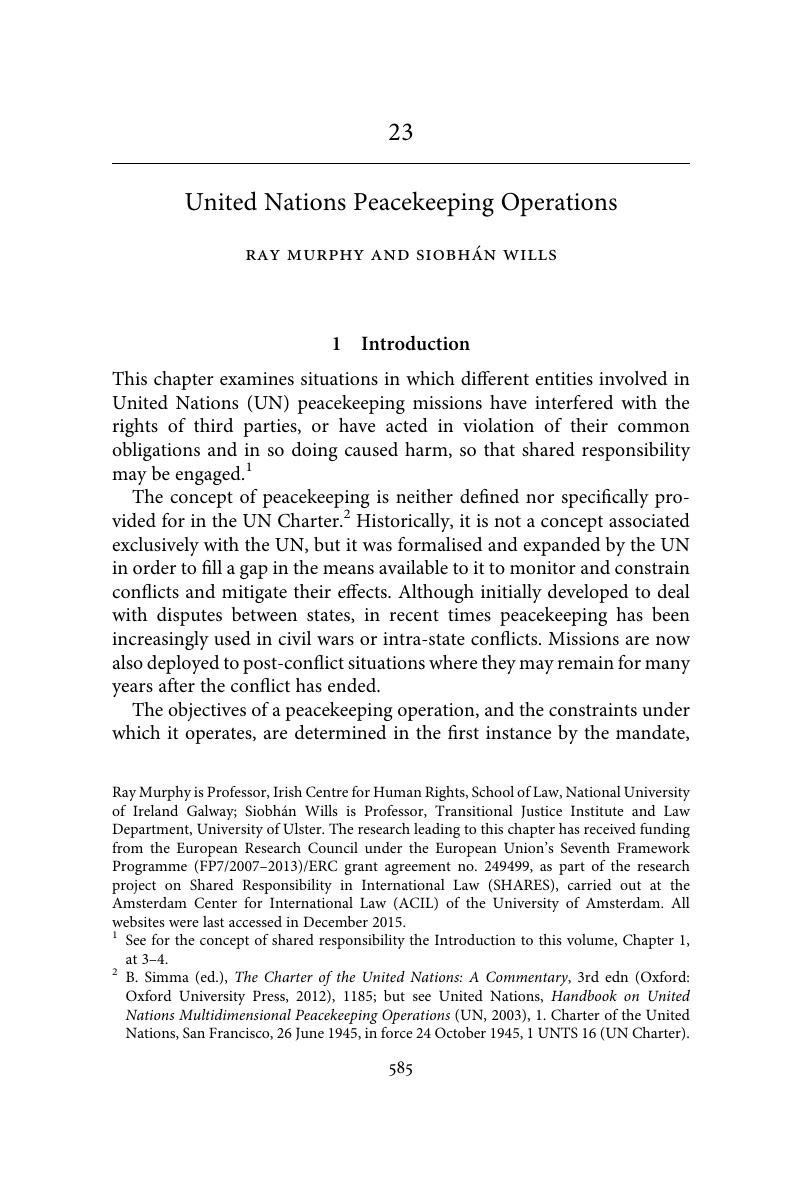 23

United Nations Peacekeeping Operations

RAY MURPHY AND SIOBHÁN WILLS

1 Introduction

This chapter examines situations in which different entities involved in United Nations (UN) peacekeeping missions have interfered with the rights of third parties, or have acted in violation of their common obligations and in so doing caused harm, so that shared responsibility may be engaged.$^1$

The concept of peacekeeping is neither defined nor specifically provided for in the UN Charter.$^2$ Historically, it is not a concept associated exclusively with the UN, but it was formalised and expanded by the UN in order to fill a gap in the means available to it to monitor and constrain conflicts and mitigate their effects. Although initially developed to deal with disputes between states, in recent times peacekeeping has been increasingly used in civil wars or intra-state conflicts. Missions are now also deployed to post-conflict situations where they may remain for many years after the conflict has ended.

The objectives of a peacekeeping operation, and the constraints under which it operates, are determined in the first instance by the mandate,

Ray Murphy is Professor, Irish Centre for Human Rights, School of Law, National University of Ireland Galway; Siobhán Wills is Professor, Transitional Justice Institute and Law Department, University of Ulster. The research leading to this chapter has received funding from the European Research Council under the European Union's Seventh Framework Programme (FP7/2007–2013)/ERC grant agreement no. 249499, as part of the research project on Shared Responsibility in International Law (SHARES), carried out at the Amsterdam Center for International Law (ACIL) of the University of Amsterdam. All websites were last accessed in December 2015.
$^1$ See for the concept of shared responsibility the Introduction to this volume, Chapter 1, at 3–4.
$^2$ B. Simma (ed.), The Charter of the United Nations: A Commentary, 3rd edn (Oxford: Oxford University Press, 2012), 1185; but see United Nations, Handbook on United Nations Multidimensional Peacekeeping Operations (UN, 2003), 1. Charter of the United Nations, San Francisco, 26 June 1945, in force 24 October 1945, 1 UNTS 16 (UN Charter).

585